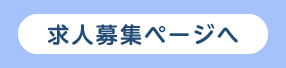 求人募集ページへ